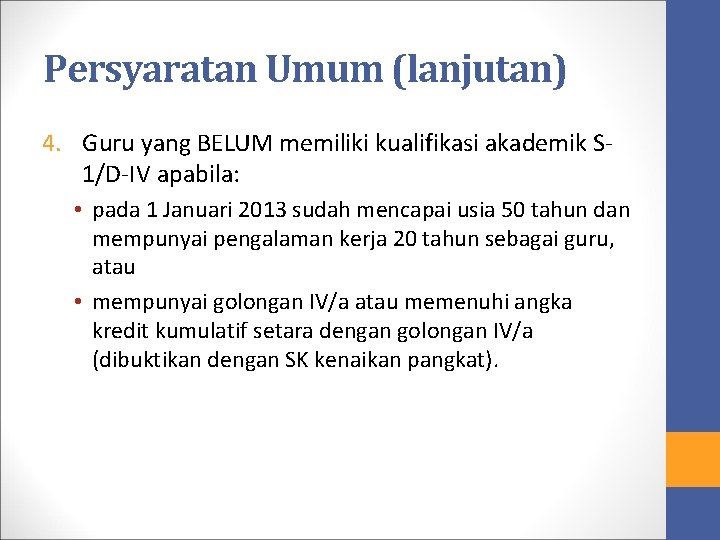 Persyaratan Umum (lanjutan)

4. Guru yang BELUM memiliki kualifikasi akademik S-1/D-IV apabila:

• pada 1 Januari 2013 sudah mencapai usia 50 tahun dan mempunyai pengalaman kerja 20 tahun sebagai guru, atau

• mempunyai golongan IV/a atau memenuhi angka kredit kumulatif setara dengan golongan IV/a (dibuktikan dengan SK kenaikan pangkat).